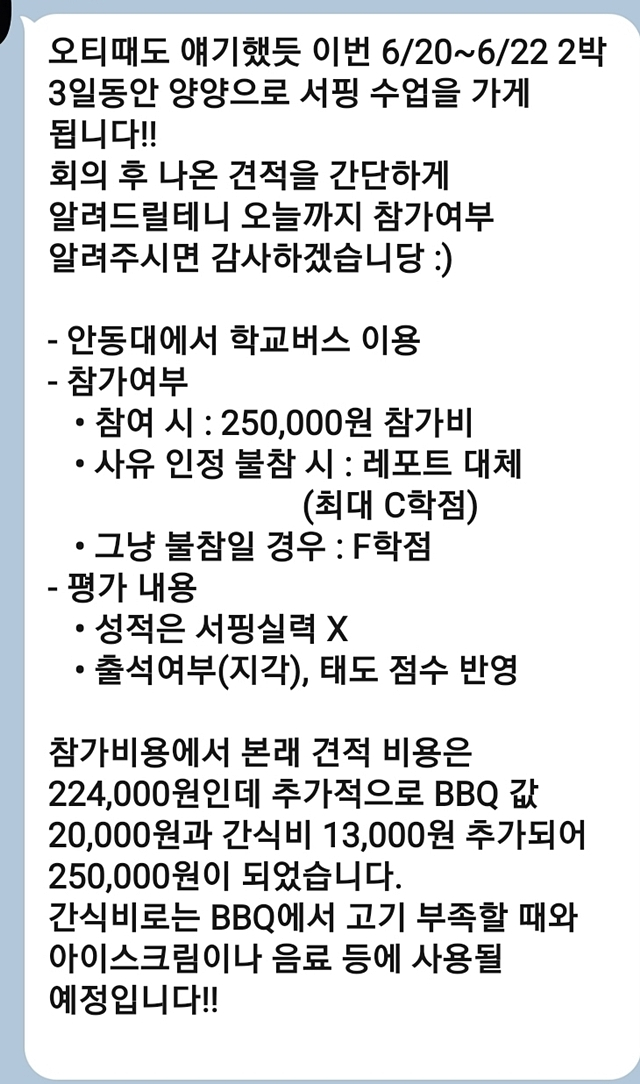 오티때도 얘기했듯 이번 6/20~6/22 2박 3일동안 양양으로 서핑 수업을 가게 됩니다!!
회의 후 나온 견적을 간단하게 알려드릴테니 오늘까지 참가여부 알려주시면 감사하겠습니당 :)

- 안동대에서 학교버스 이용
- 참가여부
  • 참여 시 : 250,000원 참가비
  • 사유 인정 불참 시 : 레포트 대체 (최대 C학점)
  • 그냥 불참일 경우 : F학점
- 평가 내용
  • 성적은 서핑실력 X
  • 출석여부(지각), 태도 점수 반영

참가비용에서 본래 견적 비용은 224,000원인데 추가적으로 BBQ 값 20,000원과 간식비 13,000원 추가되어 250,000원이 되었습니다.
간식비로는 BBQ에서 고기 부족할 때와 아이스크림이나 음료 등에 사용될 예정입니다!!